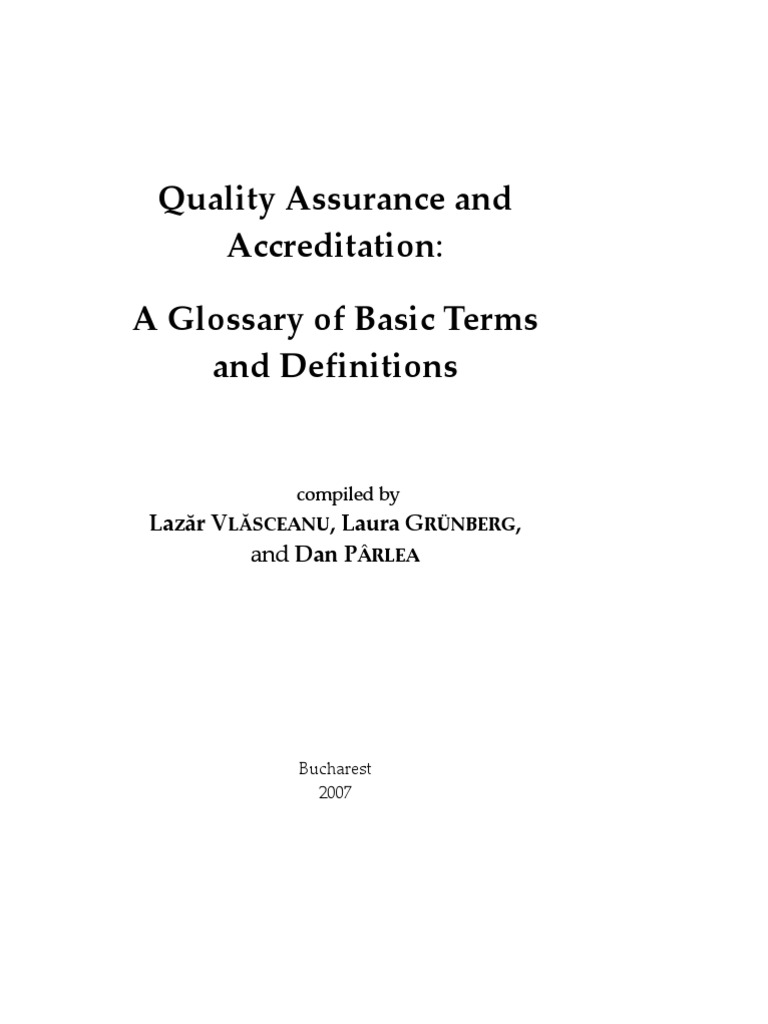 Quality Assurance and Accreditation:

A Glossary of Basic Terms and Definitions

compiled by
Lazăr VLĂSCEANU, Laura GRÜNBERG, and Dan PÂRLEA

Bucharest
2007